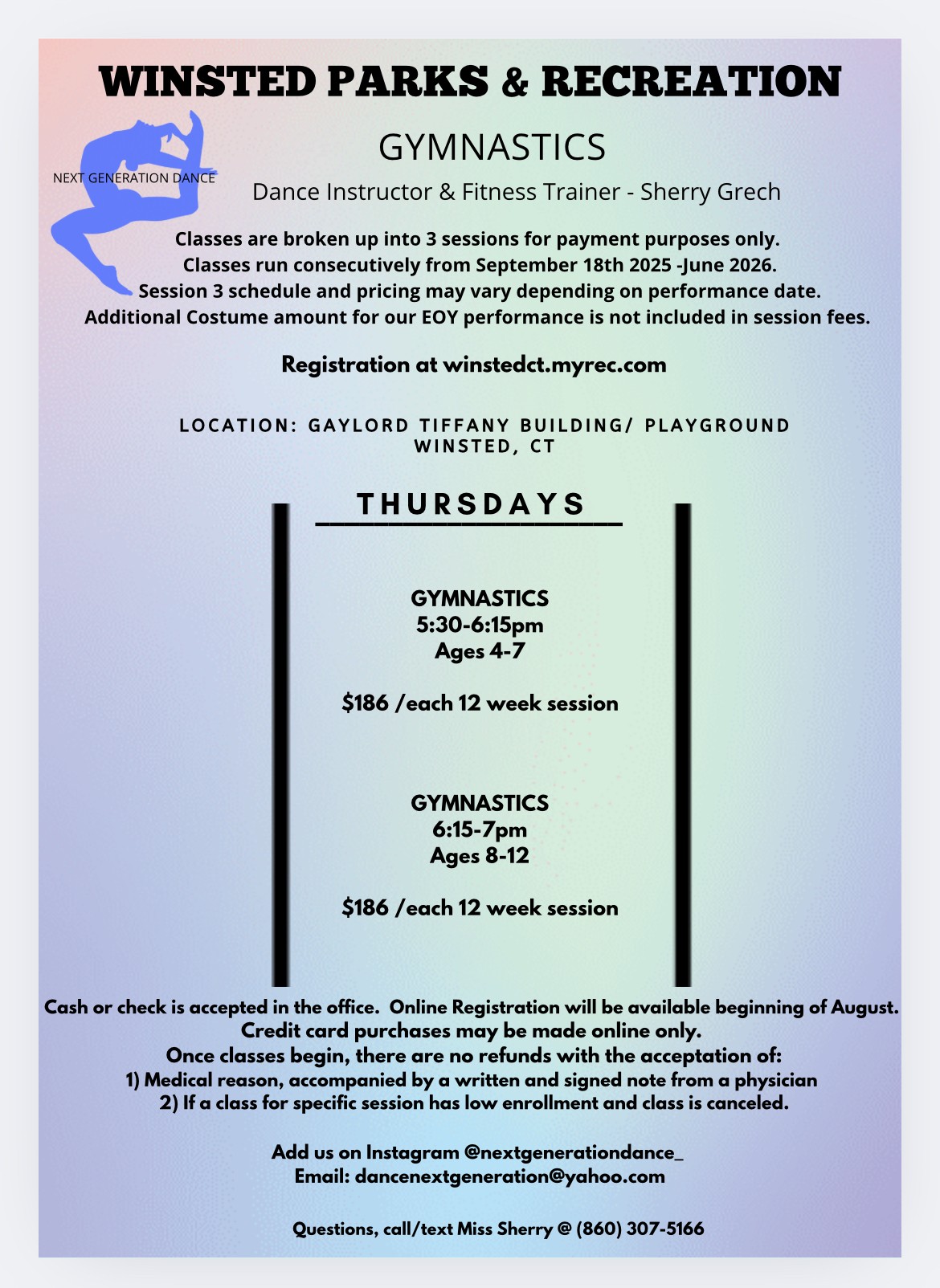 WINSTED PARKS & RECREATION

NEXT GENERATION DANCE

GYMNASTICS

Dance Instructor & Fitness Trainer - Sherry Grech

Classes are broken up into 3 sessions for payment purposes only. Classes run consecutively from September 18th 2025 -June 2026. Session 3 schedule and pricing may vary depending on performance date. Additional Costume amount for our EOY performance is not included in session fees.

Registration at winstedct.myrec.com

LOCATION: GAYLORD TIFFANY BUILDING/ PLAYGROUND WINSTED, CT

THURSDAYS

GYMNASTICS
5:30-6:15pm
Ages 4-7

$186 /each 12 week session

GYMNASTICS
6:15-7pm
Ages 8-12

$186 /each 12 week session

Cash or check is accepted in the office. Online Registration will be available beginning of August. Credit card purchases may be made online only. Once classes begin, there are no refunds with the acceptation of:
1) Medical reason, accompanied by a written and signed note from a physician
2) If a class for specific session has low enrollment and class is canceled.

Add us on Instagram @nextgenerationdance_
Email: dancenextgeneration@yahoo.com

Questions, call/text Miss Sherry @ (860) 307-5166